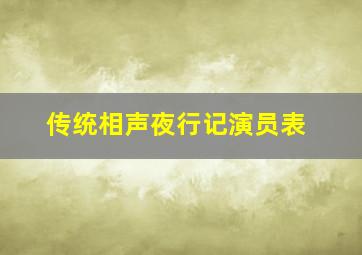 传统相声夜行记演员表